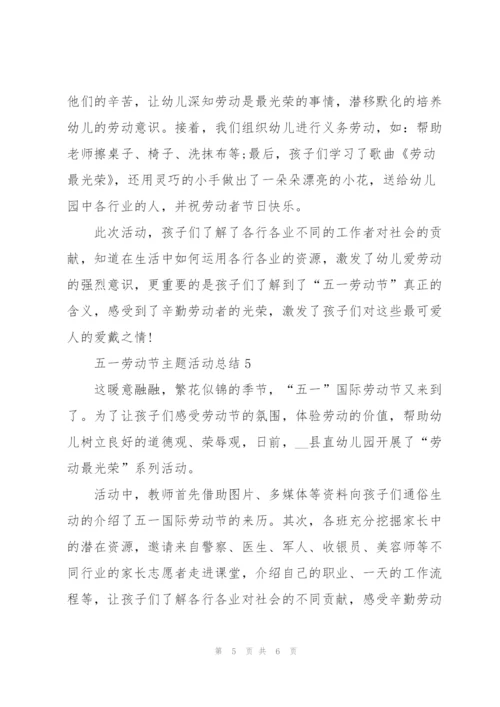 他们的辛苦，让幼儿深知劳动是最光荣的事情，潜移默化的培养幼儿的劳动意识。接着，我们组织幼儿进行义务劳动，如：帮助老师擦桌子、椅子、洗抹布等;最后，孩子们学习了歌曲《劳动最光荣》，还用灵巧的小手做出了一朵朵漂亮的小花，送给幼儿园中各行业的人，并祝劳动者节日快乐。

此次活动，孩子们了解了各行各业不同的工作者对社会的贡献，知道在生活中如何运用各行各业的资源，激发了幼儿爱劳动的强烈意识，更重要的是孩子们了解到了“五一劳动节”真正的含义，感受到了辛勤劳动者的光荣，激发了孩子们对这些最可爱人的爱戴之情!

五一劳动节主题活动总结 5

这暖意融融，繁花似锦的季节，“五一”国际劳动节又来到了。为了让孩子们感受劳动节的氛围，体验劳动的价值，帮助幼儿树立良好的道德观、荣辱观，日前，__县直幼儿园开展了“劳动最光荣”系列活动。

活动中，教师首先借助图片、多媒体等资料向孩子们通俗生动的介绍了五一国际劳动节的来历。其次，各班充分挖掘家长中的潜在资源，邀请来自警察、医生、军人、收银员、美容师等不同行业的家长志愿者走进课堂，介绍自己的职业、一天的工作流程等，让孩子们了解各行各业对社会的不同贡献，感受辛勤劳动

第 5 页 共 6 页